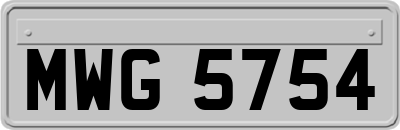 MWG 5754